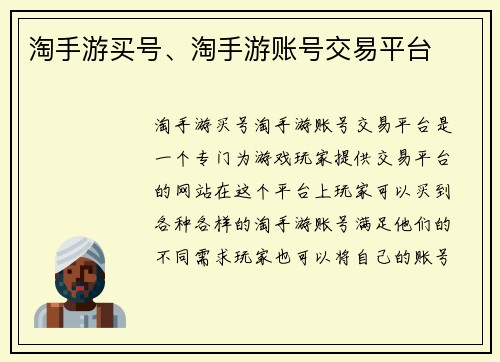 淘手游买号、淘手游账号交易平台

淘手游买号淘手游账号交易平台是一个专门为游戏玩家提供交易平台的网站在这个平台上玩家可以买到各种各样的淘手游账号满足他们的不同需求玩家也可以将自己的账号